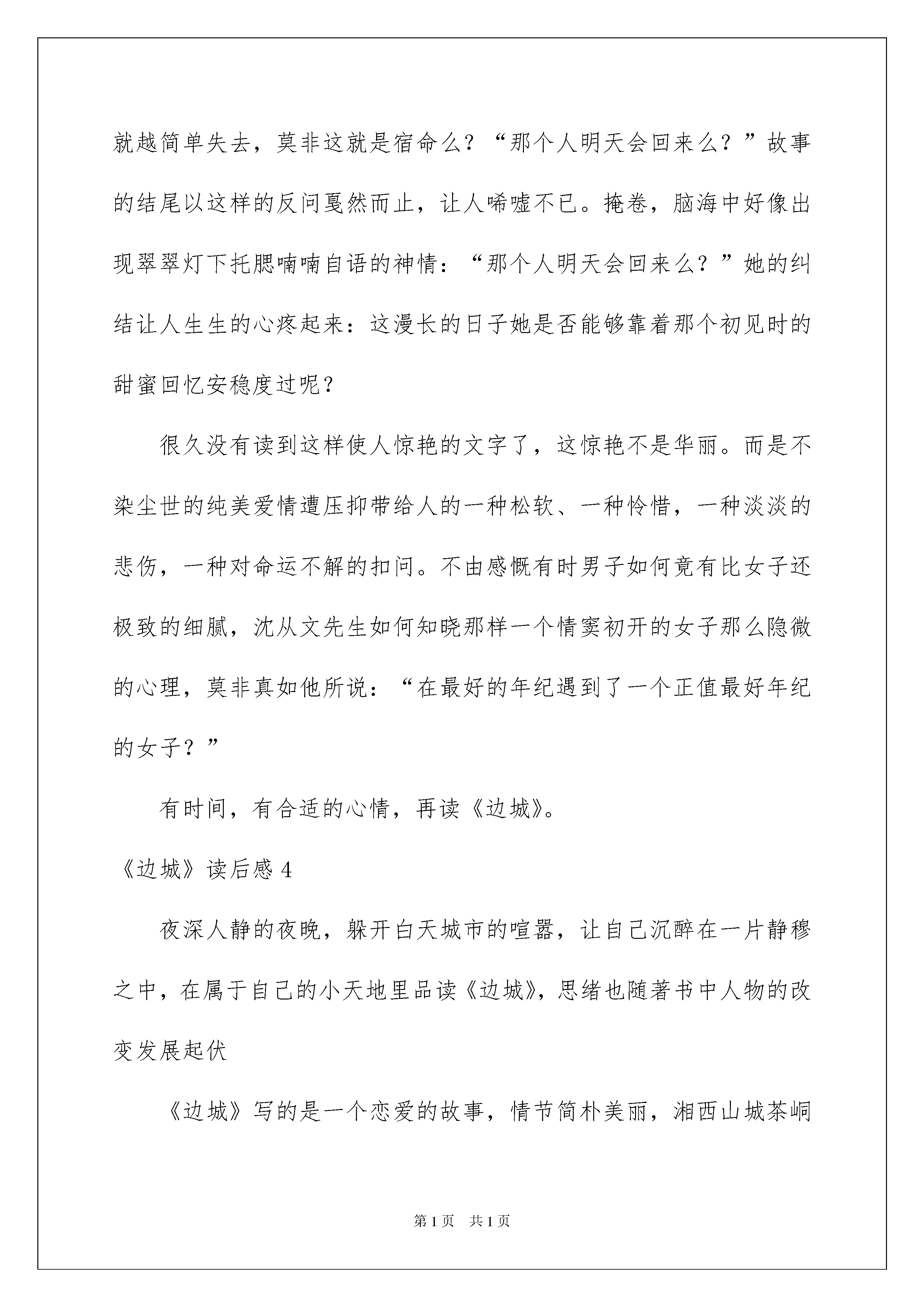 就越简单失去，莫非这就是宿命么？“那个人明天会回来么？”故事的结尾以这样的反问戛然而止，让人唏嘘不已。掩卷，脑海中好像出现翠翠灯下托腮喃喃自语的神情：“那个人明天会回来么？”她的纠结让人生生的心疼起来：这漫长的日子她是否能够靠着那个初见时的甜蜜回忆安稳度过呢？

很久没有读到这样使人惊艳的文字了，这惊艳不是华丽。而是不染尘世的纯美爱情遭压抑带给人的一种松软、一种怜惜，一种淡淡的悲伤，一种对命运不解的扣问。不由感慨有时男子如何竟有比女子还极致的细腻，沈从文先生如何知晓那样一个情窦初开的女子那么隐微的心理，莫非真如他所说：“在最好的年纪遇到了一个正值最好年纪的女子？”

有时间，有合适的心情，再读《边城》。

《边城》读后感 4

夜深人静的夜晚，躲开白天城市的喧嚣，让自己沉醉在一片静穆之中，在属于自己的小天地里品读《边城》，思绪也随著书中人物的改变发展起伏

《边城》写的是一个恋爱的故事，情节简朴美丽，湘西山城茶峒

第 1 页 共 1 页